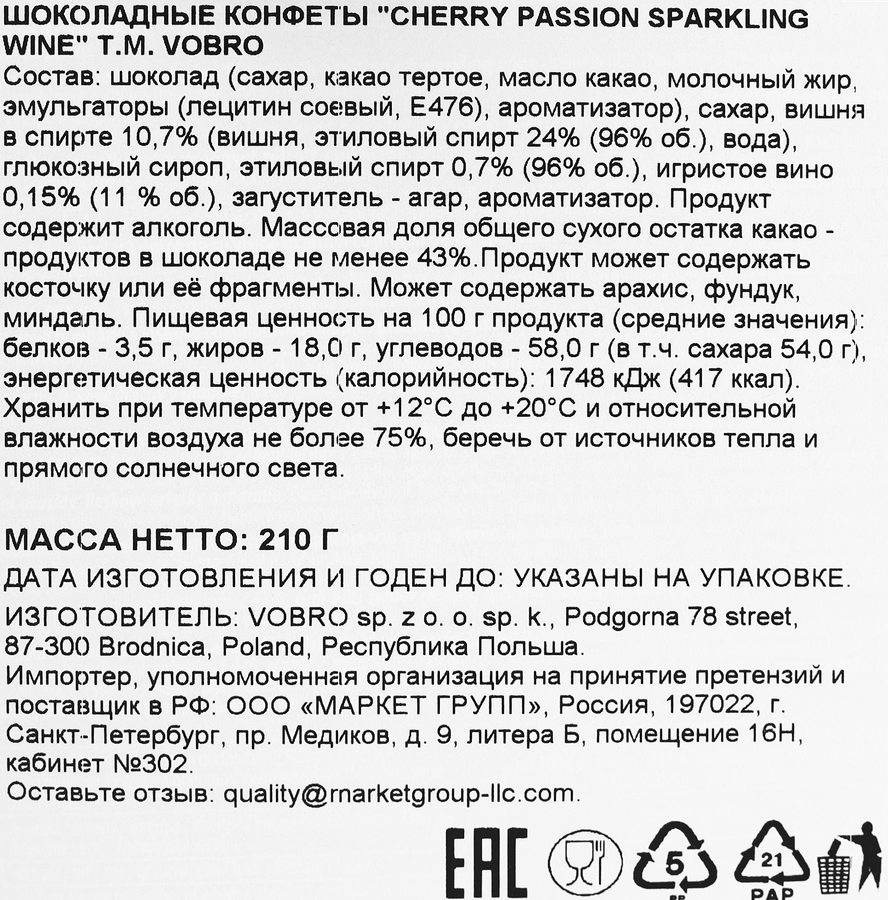 ШОКОЛАДНЫЕ КОНФЕТЫ "CHERRY PASSION SPARKLING WINE" Т.М. VOBRO
Состав: шоколад (сахар, какао тертое, масло какао, молочный жир, эмульгаторы (лецитин соевый, Е476), ароматизатор), сахар, вишня в спирте 10,7% (вишня, этиловый спирт 24% (96% об.), вода), глюкозный сироп, этиловый спирт 0,7% (96% об.), игристое вино 0,15% (11 % об.), загуститель - агар, ароматизатор. Продукт содержит алкоголь. Массовая доля общего сухого остатка какао - продуктов в шоколаде не менее 43%.Продукт может содержать косточку или её фрагменты. Может содержать арахис, фундук, миндаль. Пищевая ценность на 100 г продукта (средние значения): белков - 3,5 г, жиров - 18,0 г, углеводов - 58,0 г (в т.ч. сахара 54,0 г), энергетическая ценность (калорийность): 1748 кДж (417 ккал). Хранить при температуре от +12°С до +20°С и относительной влажности воздуха не более 75%, беречь от источников тепла и прямого солнечного света.

МАССА НЕТТО: 210 Г
ДАТА ИЗГОТОВЛЕНИЯ И ГОДЕН ДО: УКАЗАНЫ НА УПАКОВКЕ.
ИЗГОТОВИТЕЛЬ: VOBRO sp. z o. o. sp. k., Podgorna 78 street, 87-300 Brodnica, Poland, Республика Польша.
Импортер, уполномоченная организация на принятие претензий и поставщик в РФ: ООО «МАРКЕТ ГРУПП», Россия, 197022, г. Санкт-Петербург, пр. Медиков, д. 9, литера Б, помещение 16Н, кабинет №302.
Оставьте отзыв: quality@rnarketgroup-llc.com.

EAC 5 21 PAP